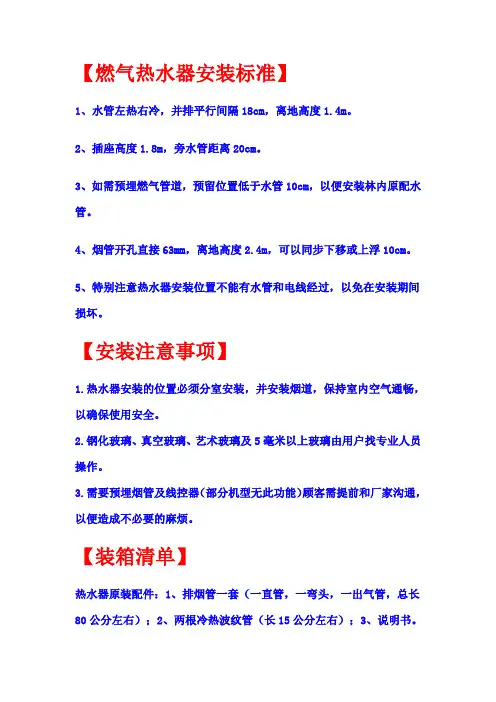 【燃气热水器安装标准】

1、水管左热右冷，并排平行间隔 18cm，离地高度 1.4m。

2、插座高度 1.8m，旁水管距离 20cm。

3、如需预埋燃气管道，预留位置低于水管 10cm，以便安装林内原配水管。

4、烟管开孔直接 63mm，离地高度 2.4m，可以同步下移或上浮 10cm。

5、特别注意热水器安装位置不能有水管和电线经过，以免在安装期间损坏。

【安装注意事项】

1.热水器安装的位置必须分室安装，并安装烟道，保持室内空气通畅，以确保使用安全。

2.钢化玻璃、真空玻璃、艺术玻璃及 5 毫米以上玻璃由用户找专业人员操作。

3.需要预埋烟管及线控器（部分机型无此功能）顾客需提前和厂家沟通，以便造成不必要的麻烦。

【装箱清单】

热水器原装配件：1、排烟管一套（一直管，一弯头，一出气管，总长 80 公分左右）；2、两根冷热波纹管（长 15 公分左右）；3、说明书。